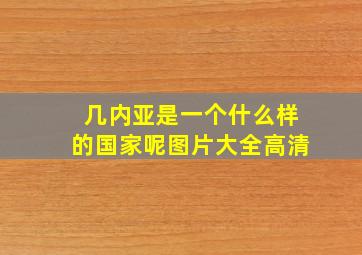 几内亚是一个什么样的国家呢图片大全高清